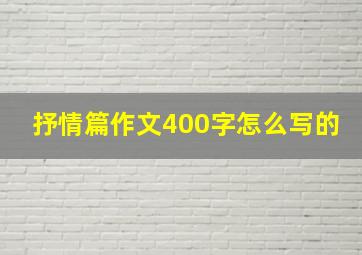 抒情篇作文400字怎么写的